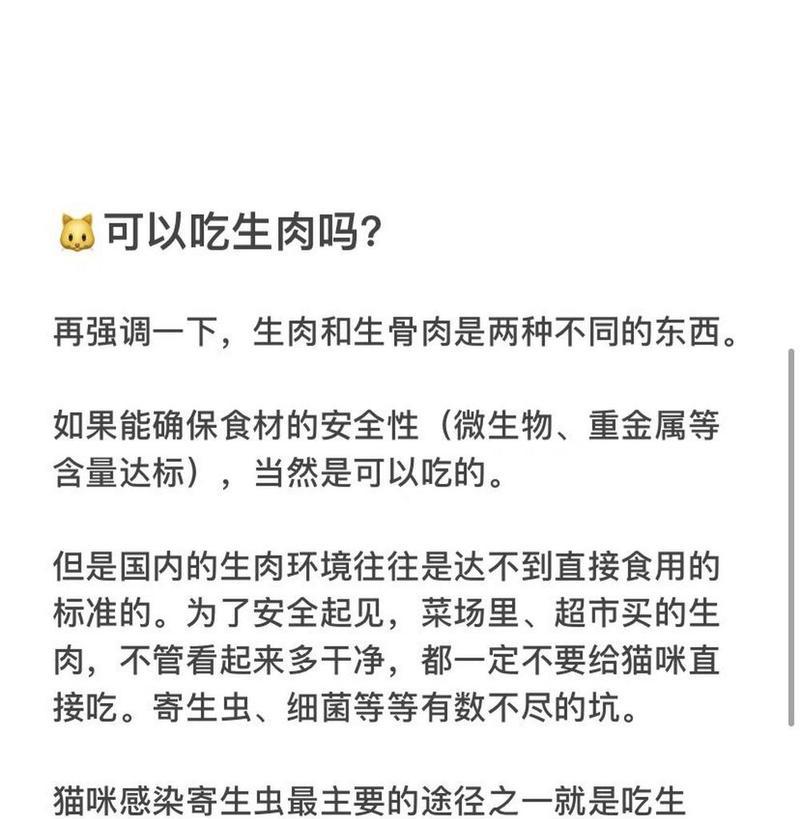 🐱可以吃生肉吗？

再强调一下，生肉和生骨肉是两种不同的东西。

如果能确保食材的安全性（微生物、重金属等含量达标），当然是可以吃的。

但是国内的生肉环境往往是达不到直接食用的标准的。为了安全起见，菜场里、超市买的生肉，不管看起来多干净，都一定不要给猫咪直接吃。寄生虫、细菌等等有数不尽的坑。

猫咪感染寄生虫最主要的途径之一就是吃生